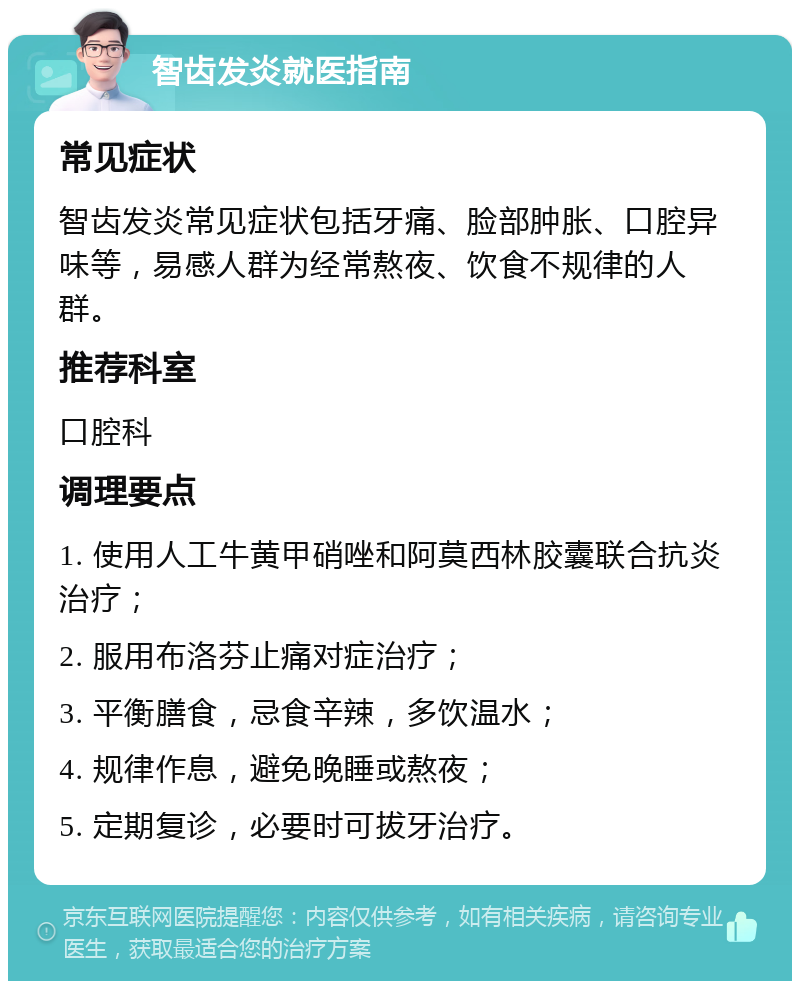 智齿发炎就医指南

常见症状

智齿发炎常见症状包括牙痛、脸部肿胀、口腔异味等，易感人群为经常熬夜、饮食不规律的人群。

推荐科室

口腔科

调理要点

1. 使用人工牛黄甲硝唑和阿莫西林胶囊联合抗炎治疗；

2. 服用布洛芬止痛对症治疗；

3. 平衡膳食，忌食辛辣，多饮温水；

4. 规律作息，避免晚睡或熬夜；

5. 定期复诊，必要时可拔牙治疗。

京东互联网医院提醒您：内容仅供参考，如有相关疾病，请咨询专业医生，获取最适合您的治疗方案